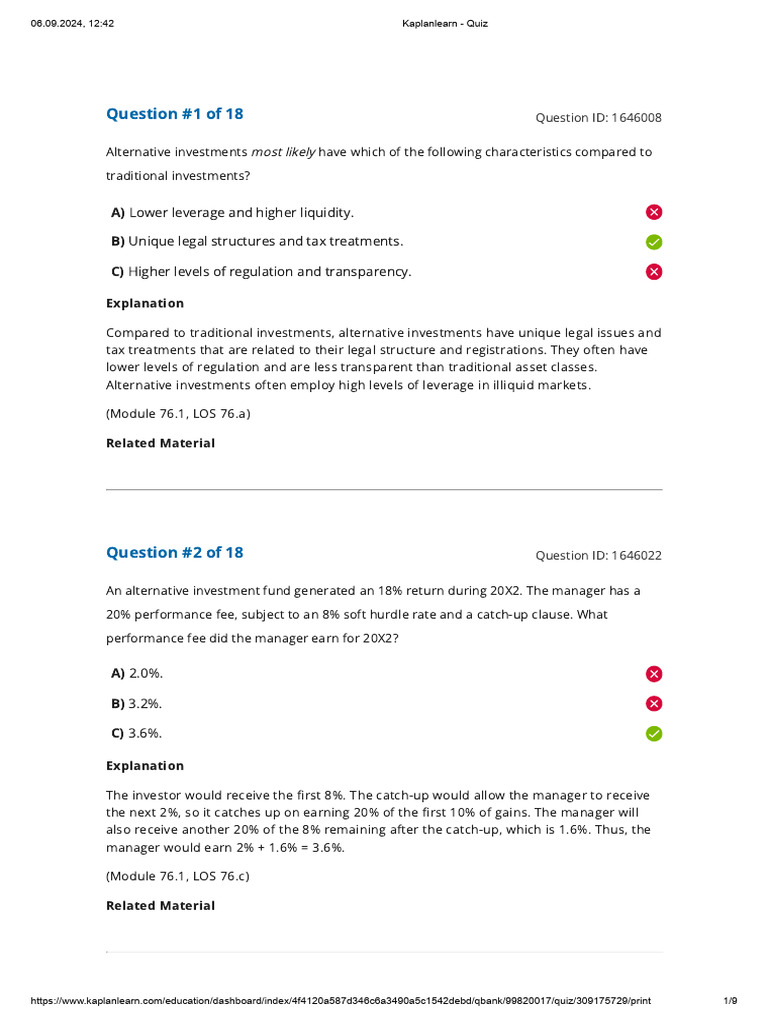 06.09.2024, 12:42 Kaplanlearn - Quiz

Question #1 of 18

Question ID: 1646008

Alternative investments most likely have which of the following characteristics compared to traditional investments?

A) Lower leverage and higher liquidity.

B) Unique legal structures and tax treatments.

C) Higher levels of regulation and transparency.

Explanation

Compared to traditional investments, alternative investments have unique legal issues and tax treatments that are related to their legal structure and registrations. They often have lower levels of regulation and are less transparent than traditional asset classes. Alternative investments often employ high levels of leverage in illiquid markets.

(Module 76.1, LOS 76.a)

Related Material

Question #2 of 18

Question ID: 1646022

An alternative investment fund generated an 18% return during 20X2. The manager has a 20% performance fee, subject to an 8% soft hurdle rate and a catch-up clause. What performance fee did the manager earn for 20X2?

A) 2.0%.

B) 3.2%.

C) 3.6%.

Explanation

The investor would receive the first 8%. The catch-up would allow the manager to receive the next 2%, so it catches up on earning 20% of the first 10% of gains. The manager will also receive another 20% of the 8% remaining after the catch-up, which is 1.6%. Thus, the manager would earn 2% + 1.6% = 3.6%.

(Module 76.1, LOS 76.c)

Related Material

https://www.kaplanlearn.com/education/dashboard/index/4f4120a587d346c6a3490a5c1542debd/qbank/99820017/quiz/309175729/print 1/9